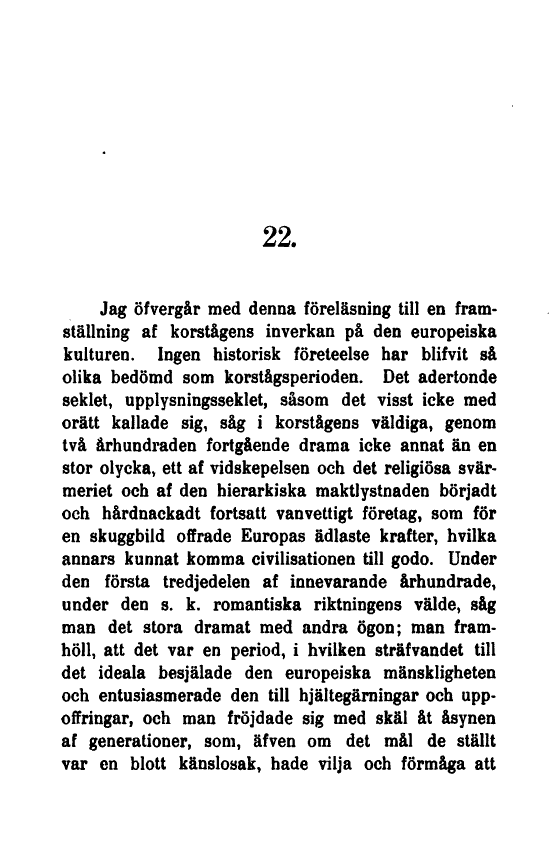 22.

Jag öfvergår med denna föreläsning till en framställning af korstågens inverkan på den europeiska kulturen. Ingen historisk företeelse har blifvit så olika bedömd som korstågsperioden. Det adertonde seklet, upplysningsseklet, såsom det visst icke med orätt kallade sig, såg i korstågens väldiga, genom två århundraden fortgående drama icke annat än en stor olycka, ett af vidskepelsen och det religiösa svärmeriet och af den hierarkiska maktlystnaden börjadt och hårdnackadt fortsatt vanvettigt företag, som för en skuggbild offrade Europas ädlaste krafter, hvilka annars kunnat komma civilisationen till godo. Under den första tredjedelen af innevarande århundrade, under den s. k. romantiska riktningens välde, såg man det stora dramat med andra ögon; man framhöll, att det var en period, i hvilken sträfvandet till det ideala besjälade den europeiska mänskligheten och entusiasmerade den till hjältegärningar och uppoffringar, och man fröjdade sig med skäl åt åsynen af generationer, som, äfven om det mål de ställt var en blott känslosak, hade vilja och förmåga att